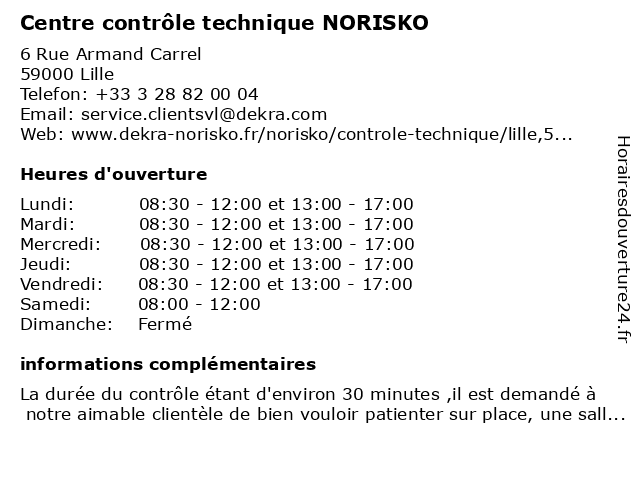 Centre contrôle technique NORISKO

6 Rue Armand Carrel
59000 Lille
Telefon: +33 3 28 82 00 04
Email: service.clientsvl@dekra.com
Web: www.dekra-norisko.fr/norisko/controle-technique/lille,5...

Heures d'ouverture

| | |
|---|---|
| Lundi: | 08:30 - 12:00 et 13:00 - 17:00 |
| Mardi: | 08:30 - 12:00 et 13:00 - 17:00 |
| Mercredi: | 08:30 - 12:00 et 13:00 - 17:00 |
| Jeudi: | 08:30 - 12:00 et 13:00 - 17:00 |
| Vendredi: | 08:30 - 12:00 et 13:00 - 17:00 |
| Samedi: | 08:00 - 12:00 |
| Dimanche: | Fermé |

informations complémentaires

La durée du contrôle étant d'environ 30 minutes ,il est demandé à notre aimable clientèle de bien vouloir patienter sur place, une sall...

Horairesdouverture24.fr